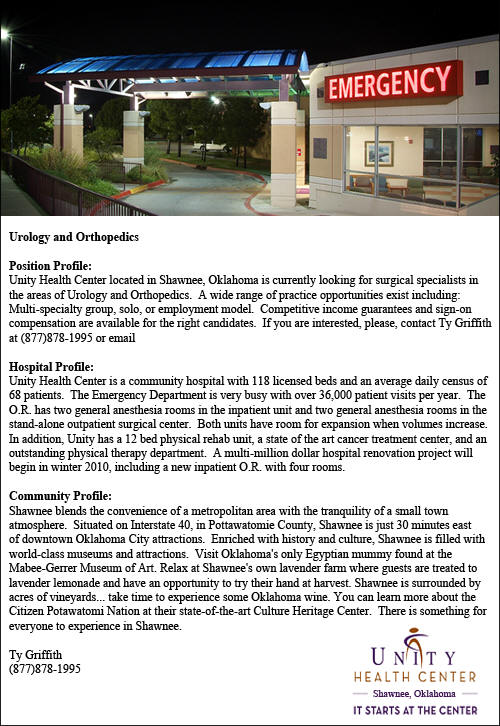 EMERGENCY

Urology and Orthopedics

Position Profile:
Unity Health Center located in Shawnee, Oklahoma is currently looking for surgical specialists in the areas of Urology and Orthopedics. A wide range of practice opportunities exist including: Multi-specialty group, solo, or employment model. Competitive income guarantees and sign-on compensation are available for the right candidates. If you are interested, please, contact Ty Griffith at (877)878-1995 or email

Hospital Profile:
Unity Health Center is a community hospital with 118 licensed beds and an average daily census of 68 patients. The Emergency Department is very busy with over 36,000 patient visits per year. The O.R. has two general anesthesia rooms in the inpatient unit and two general anesthesia rooms in the stand-alone outpatient surgical center. Both units have room for expansion when volumes increase. In addition, Unity has a 12 bed physical rehab unit, a state of the art cancer treatment center, and an outstanding physical therapy department. A multi-million dollar hospital renovation project will begin in winter 2010, including a new inpatient O.R. with four rooms.

Community Profile:
Shawnee blends the convenience of a metropolitan area with the tranquility of a small town atmosphere. Situated on Interstate 40, in Pottawatomie County, Shawnee is just 30 minutes east of downtown Oklahoma City attractions. Enriched with history and culture, Shawnee is filled with world-class museums and attractions. Visit Oklahoma's only Egyptian mummy found at the Mabee-Gerrer Museum of Art. Relax at Shawnee's own lavender farm where guests are treated to lavender lemonade and have an opportunity to try their hand at harvest. Shawnee is surrounded by acres of vineyards... take time to experience some Oklahoma wine. You can learn more about the Citizen Potawatomi Nation at their state-of-the-art Culture Heritage Center. There is something for everyone to experience in Shawnee.

Ty Griffith
(877)878-1995

UNITY
HEALTH CENTER
Shawnee, Oklahoma
IT STARTS AT THE CENTER